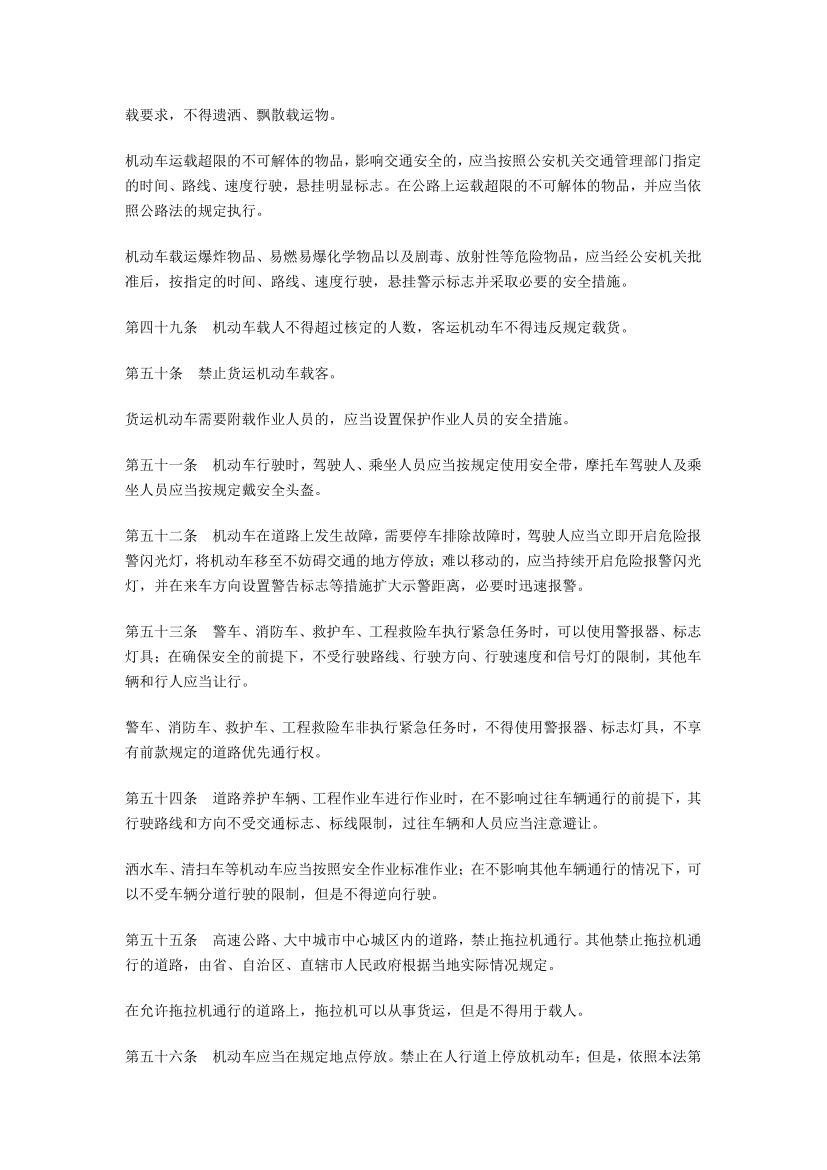 载要求，不得遗洒、飘散载运物。

机动车运载超限的不可解体的物品，影响交通安全的，应当按照公安机关交通管理部门指定的时间、路线、速度行驶，悬挂明显标志。在公路上运载超限的不可解体的物品，并应当依照公路法的规定执行。

机动车载运爆炸物品、易燃易爆化学物品以及剧毒、放射性等危险物品，应当经公安机关批准后，按指定的时间、路线、速度行驶，悬挂警示标志并采取必要的安全措施。

第四十九条　机动车载人不得超过核定的人数，客运机动车不得违反规定载货。

第五十条　禁止货运机动车载客。

货运机动车需要附载作业人员的，应当设置保护作业人员的安全措施。

第五十一条　机动车行驶时，驾驶人、乘坐人员应当按规定使用安全带，摩托车驾驶人及乘坐人员应当按规定戴安全头盔。

第五十二条　机动车在道路上发生故障，需要停车排除故障时，驾驶人应当立即开启危险报警闪光灯，将机动车移至不妨碍交通的地方停放；难以移动的，应当持续开启危险报警闪光灯，并在来车方向设置警告标志等措施扩大示警距离，必要时迅速报警。

第五十三条　警车、消防车、救护车、工程救险车执行紧急任务时，可以使用警报器、标志灯具；在确保安全的前提下，不受行驶路线、行驶方向、行驶速度和信号灯的限制，其他车辆和行人应当让行。

警车、消防车、救护车、工程救险车非执行紧急任务时，不得使用警报器、标志灯具，不享有前款规定的道路优先通行权。

第五十四条　道路养护车辆、工程作业车进行作业时，在不影响过往车辆通行的前提下，其行驶路线和方向不受交通标志、标线限制，过往车辆和人员应当注意避让。

洒水车、清扫车等机动车应当按照安全作业标准作业；在不影响其他车辆通行的情况下，可以不受车辆分道行驶的限制，但是不得逆向行驶。

第五十五条　高速公路、大中城市中心城区内的道路，禁止拖拉机通行。其他禁止拖拉机通行的道路，由省、自治区、直辖市人民政府根据当地实际情况规定。

在允许拖拉机通行的道路上，拖拉机可以从事货运，但是不得用于载人。

第五十六条　机动车应当在规定地点停放。禁止在人行道上停放机动车；但是，依照本法第